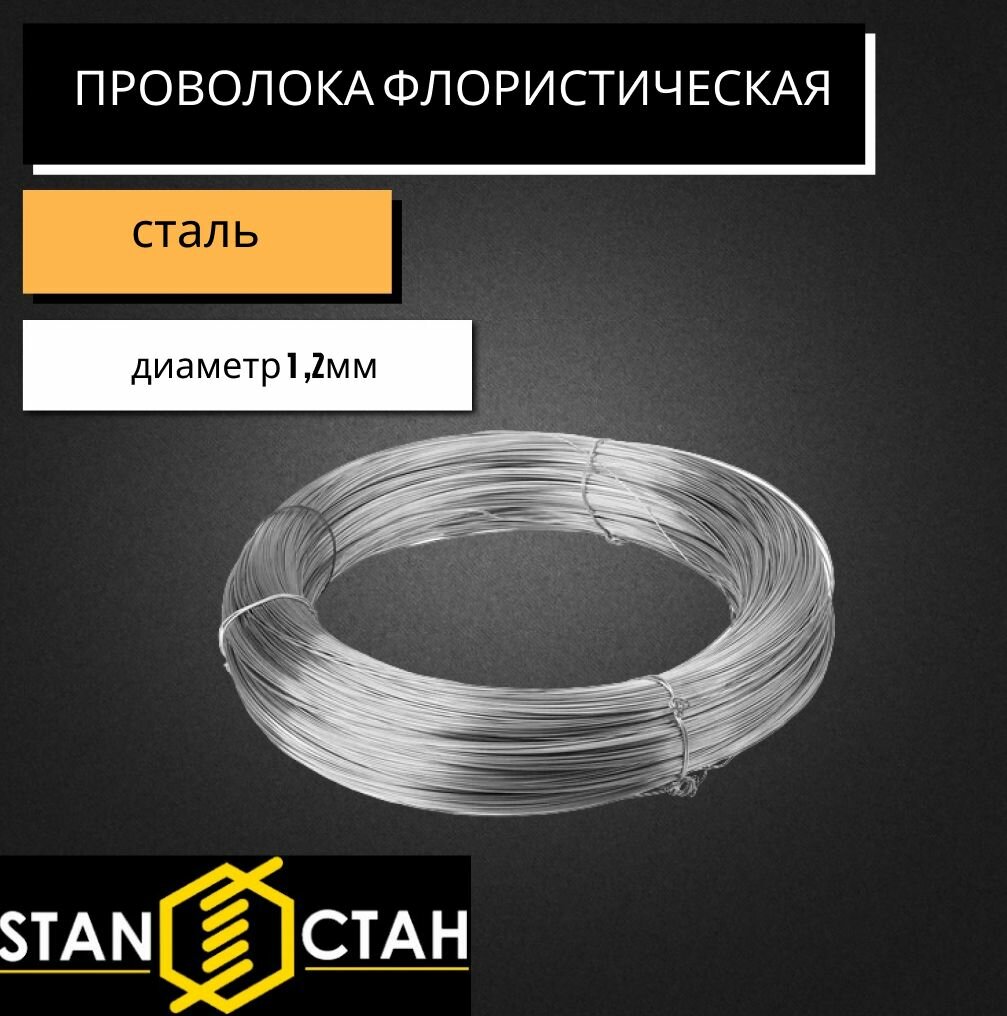 ПРОВОЛОКА ФЛОРИСТИЧЕСКАЯ

сталь

диаметр 1,2мм

STAN СТАН